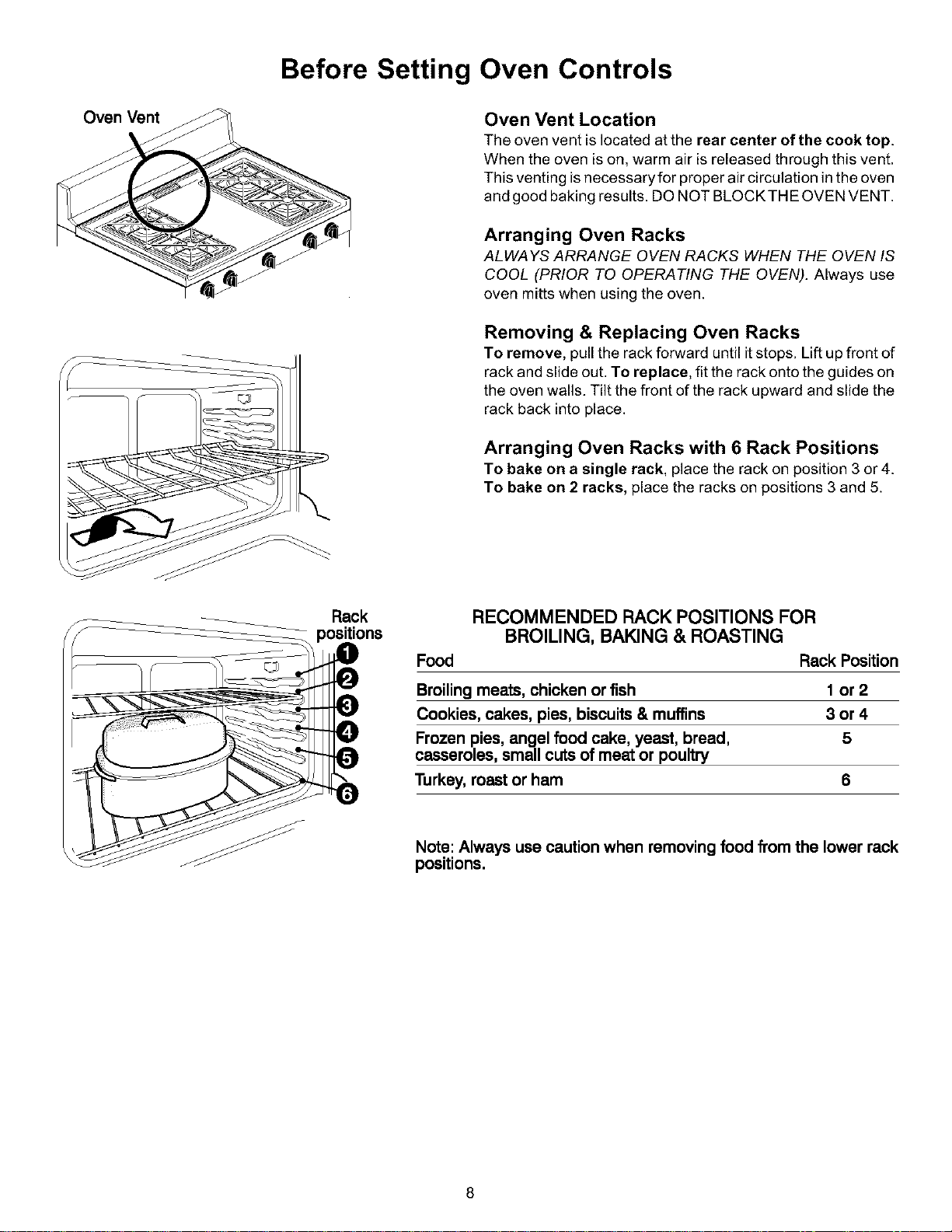 Before Setting Oven Controls

Oven Vent

Oven Vent Location

The oven vent is located at the rear center of the cook top. When the oven is on, warm air is released through this vent. This venting is necessary for proper air circulation in the oven and good baking results. DO NOT BLOCK THE OVEN VENT.

Arranging Oven Racks

ALWAYS ARRANGE OVEN RACKS WHEN THE OVEN IS COOL (PRIOR TO OPERATING THE OVEN). Always use oven mitts when using the oven.

Removing & Replacing Oven Racks

To remove, pull the rack forward until it stops. Lift up front of rack and slide out. To replace, fit the rack onto the guides on the oven walls. Tilt the front of the rack upward and slide the rack back into place.

Arranging Oven Racks with 6 Rack Positions

To bake on a single rack, place the rack on position 3 or 4. To bake on 2 racks, place the racks on positions 3 and 5.

Rack positions
1
2
3
4
5
6

RECOMMENDED RACK POSITIONS FOR BROILING, BAKING & ROASTING

| Food | Rack Position |
|---|---|
| Broiling meats, chicken or fish | 1 or 2 |
| Cookies, cakes, pies, biscuits & muffins | 3 or 4 |
| Frozen pies, angel food cake, yeast, bread, casseroles, small cuts of meat or poultry | 5 |
| Turkey, roast or ham | 6 |

Note: Always use caution when removing food from the lower rack positions.

8